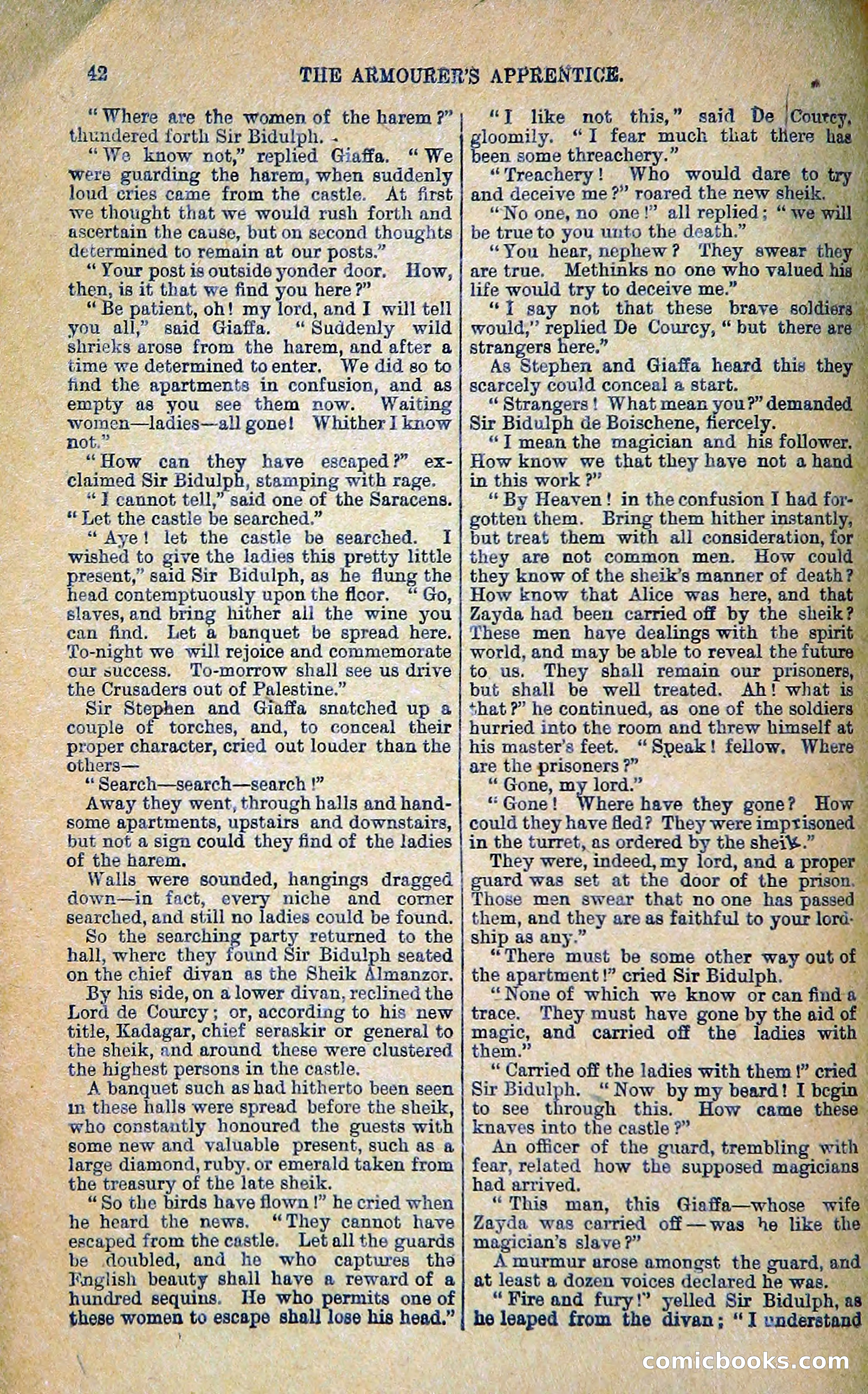 42 THE ARMOURER'S APPRENTICE.

"Where are the women of the harem?" thundered forth Sir Bidulph.

"We know not," replied Giaffa. "We were guarding the harem, when suddenly loud cries came from the castle. At first we thought that we would rush forth and ascertain the cause, but on second thoughts determined to remain at our posts."

"Your post is outside yonder door. How, then, is it that we find you here?"

"Be patient, oh! my lord, and I will tell you all," said Giaffa. "Suddenly wild shrieks arose from the harem, and after a time we determined to enter. We did so to find the apartments in confusion, and as empty as you see them now. Waiting women—ladies—all gone! Whither I know not."

"How can they have escaped?" exclaimed Sir Bidulph, stamping with rage.

"I cannot tell," said one of the Saracens. "Let the castle be searched."

"Aye! let the castle be searched. I wished to give the ladies this pretty little present," said Sir Bidulph, as he flung the head contemptuously upon the floor. "Go, slaves, and bring hither all the wine you can find. Let a banquet be spread here. To-night we will rejoice and commemorate our success. To-morrow shall see us drive the Crusaders out of Palestine."

Sir Stephen and Giaffa snatched up a couple of torches, and, to conceal their proper character, cried out louder than the others—

"Search—search—search!"

Away they went, through halls and handsome apartments, upstairs and downstairs, but not a sign could they find of the ladies of the harem.

Walls were sounded, hangings dragged down—in fact, every niche and corner searched, and still no ladies could be found.

So the searching party returned to the hall, where they found Sir Bidulph seated on the chief divan as the Sheik Almanzor.

By his side, on a lower divan, reclined the Lord de Courcy; or, according to his new title, Kadagar, chief seraskir or general to the sheik, and around these were clustered the highest persons in the castle.

A banquet such as had hitherto been seen in these halls were spread before the sheik, who constantly honoured the guests with some new and valuable present, such as a large diamond, ruby. or emerald taken from the treasury of the late sheik.

"So the birds have flown!" he cried when he heard the news. "They cannot have escaped from the castle. Let all the guards be doubled, and he who captures the English beauty shall have a reward of a hundred sequins. He who permits one of these women to escape shall lose his head."

"I like not this," said De Courcy, gloomily. "I fear much that there has been some threachery."

"Treachery! Who would dare to try and deceive me?" roared the new sheik.

"No one, no one!" all replied; "we will be true to you unto the death."

"You hear, nephew? They swear they are true. Methinks no one who valued his life would try to deceive me."

"I say not that these brave soldiers would," replied De Courcy, "but there are strangers here."

As Stephen and Giaffa heard this they scarcely could conceal a start.

"Strangers! What mean you?" demanded Sir Bidulph de Boischene, fiercely.

"I mean the magician and his follower. How know we that they have not a hand in this work?"

"By Heaven! in the confusion I had forgotten them. Bring them hither instantly, but treat them with all consideration, for they are not common men. How could they know of the sheik's manner of death? How know that Alice was here, and that Zayda had been carried off by the sheik? These men have dealings with the spirit world, and may be able to reveal the future to us. They shall remain our prisoners, but shall be well treated. Ah! what is that?" he continued, as one of the soldiers hurried into the room and threw himself at his master's feet. "Speak! fellow. Where are the prisoners?"

"Gone, my lord."

"Gone! Where have they gone? How could they have fled? They were imprisoned in the turret, as ordered by the sheik."

They were, indeed, my lord, and a proper guard was set at the door of the prison. Those men swear that no one has passed them, and they are as faithful to your lordship as any."

"There must be some other way out of the apartment!" cried Sir Bidulph.

"None of which we know or can find a trace. They must have gone by the aid of magic, and carried off the ladies with them."

"Carried off the ladies with them!" cried Sir Bidulph. "Now by my beard! I begin to see through this. How came these knaves into the castle?"

An officer of the guard, trembling with fear, related how the supposed magicians had arrived.

"This man, this Giaffa—whose wife Zayda was carried off—was he like the magician's slave?"

A murmur arose amongst the guard, and at least a dozen voices declared he was.

"Fire and fury!" yelled Sir Bidulph, as he leaped from the divan; "I understand

comicbooks.com